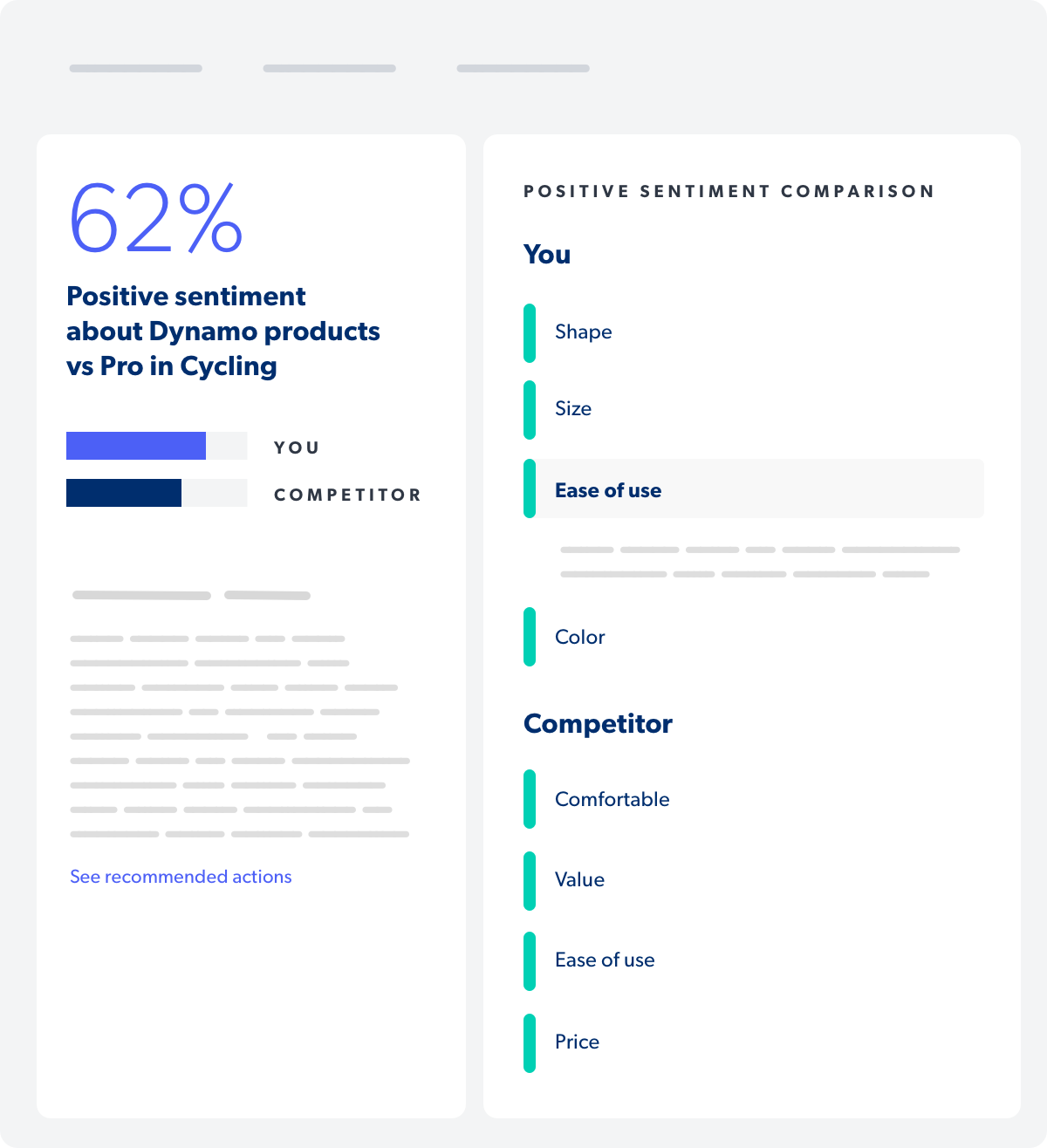 62%

Positive sentiment about Dynamo products vs Pro in Cycling

YOU

COMPETITOR

See recommended actions

POSITIVE SENTIMENT COMPARISON

You

Shape

Size

Ease of use

Color

Competitor

Comfortable

Value

Ease of use

Price